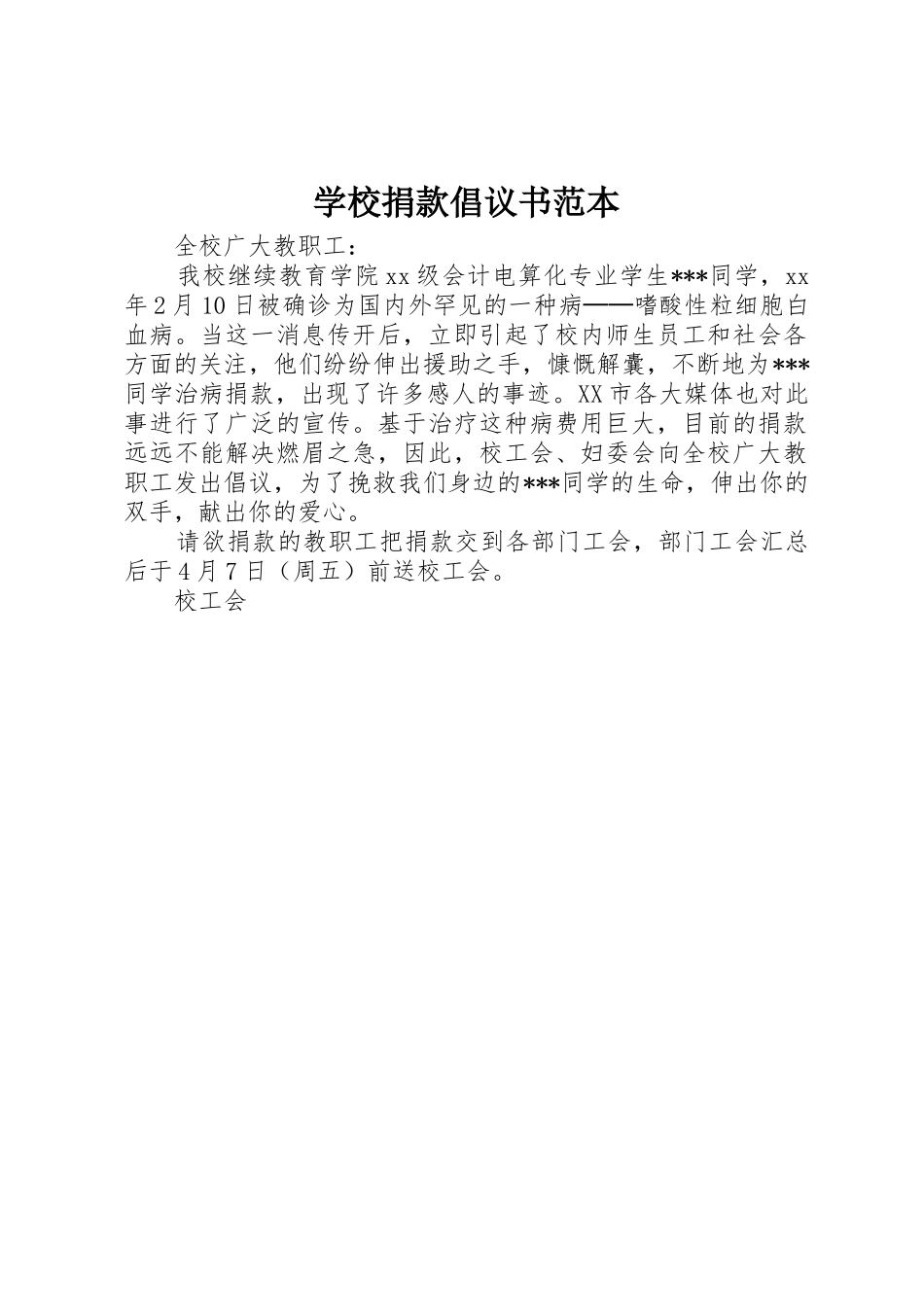 学校捐款倡议书范本

全校广大教职工：

我校继续教育学院xx级会计电算化专业学生***同学，xx年2月10日被确诊为国内外罕见的一种病——嗜酸性粒细胞白血病。当这一消息传开后，立即引起了校内师生员工和社会各方面的关注，他们纷纷伸出援助之手，慷慨解囊，不断地为***同学治病捐款，出现了许多感人的事迹。XX市各大媒体也对此事进行了广泛的宣传。基于治疗这种病费用巨大，目前的捐款远远不能解决燃眉之急，因此，校工会、妇委会向全校广大教职工发出倡议，为了挽救我们身边的***同学的生命，伸出你的双手，献出你的爱心。

请欲捐款的教职工把捐款交到各部门工会，部门工会汇总后于4月7日（周五）前送校工会。

校工会